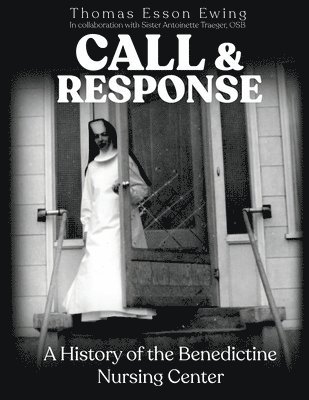 Thomas Esson Ewing
In collaboration with Sister Antoinette Traeger, OSB

CALL &
RESPONSE

A History of the Benedictine Nursing Center